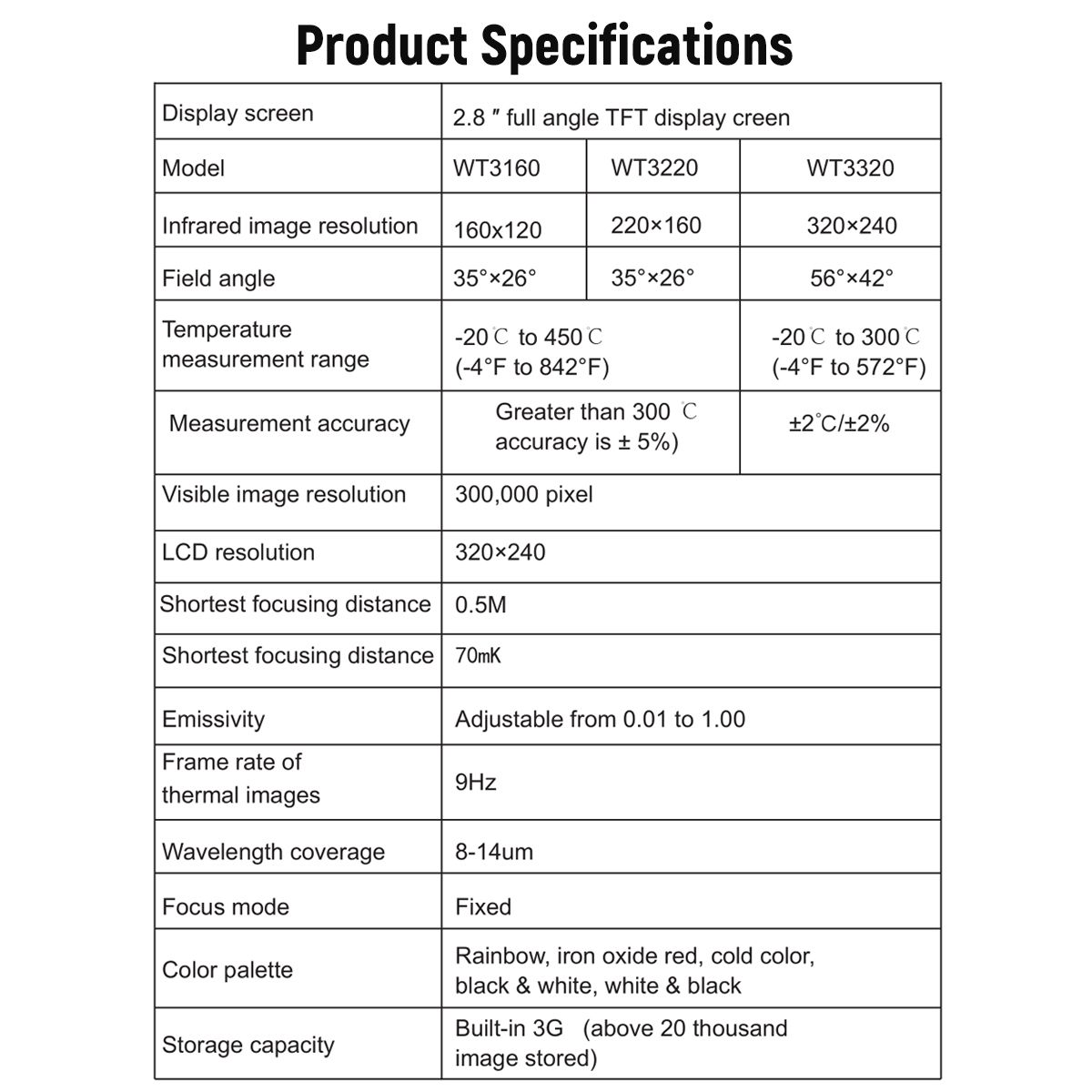 Product Specifications

| Display screen | 2.8 ″ full angle TFT display creen | | |
|---|---|---|---|
| Model | WT3160 | WT3220 | WT3320 |
| Infrared image resolution | 160x120 | 220×160 | 320×240 |
| Field angle | 35°×26° | 35°×26° | 56°×42° |
| Temperature measurement range | -20℃ to 450℃ (-4°F to 842°F) | | -20℃ to 300℃ (-4°F to 572°F) |
| Measurement accuracy | Greater than 300 ℃ accuracy is ± 5%) | | ±2°C/±2% |
| Visible image resolution | 300,000 pixel | | |
| LCD resolution | 320×240 | | |
| Shortest focusing distance | 0.5M | | |
| Shortest focusing distance | 70mK | | |
| Emissivity | Adjustable from 0.01 to 1.00 | | |
| Frame rate of thermal images | 9Hz | | |
| Wavelength coverage | 8-14um | | |
| Focus mode | Fixed | | |
| Color palette | Rainbow, iron oxide red, cold color, black & white, white & black | | |
| Storage capacity | Built-in 3G (above 20 thousand image stored) | | |